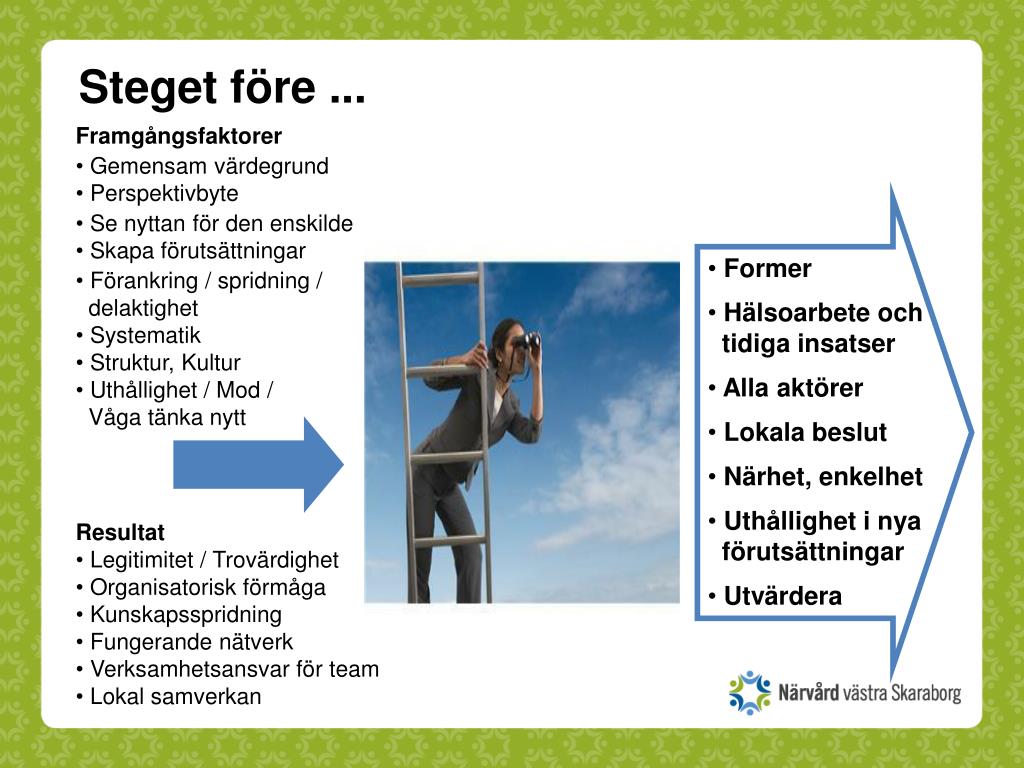 Steget före ...

Framgångsfaktorer
• Gemensam värdegrund
• Perspektivbyte
• Se nyttan för den enskilde
• Skapa förutsättningar
• Förankring / spridning / delaktighet
• Systematik
• Struktur, Kultur
• Uthållighet / Mod / Våga tänka nytt

Resultat
• Legitimitet / Trovärdighet
• Organisatorisk förmåga
• Kunskapsspridning
• Fungerande nätverk
• Verksamhetsansvar för team
• Lokal samverkan

• Former
• Hälsoarbete och tidiga insatser
• Alla aktörer
• Lokala beslut
• Närhet, enkelhet
• Uthållighet i nya förutsättningar
• Utvärdera

Närvård västra Skaraborg